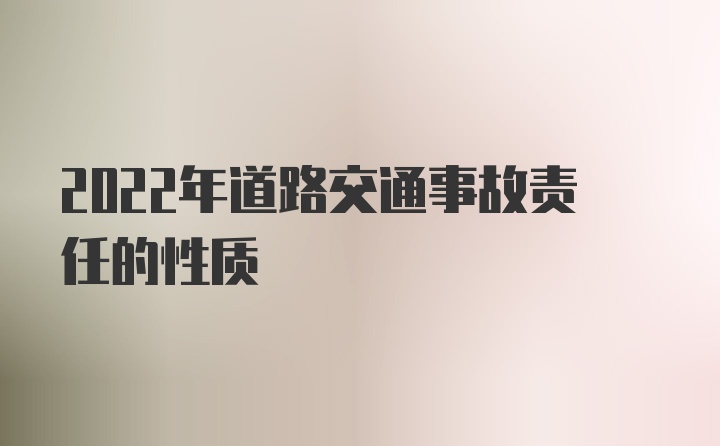 2022年道路交通事故责任的性质